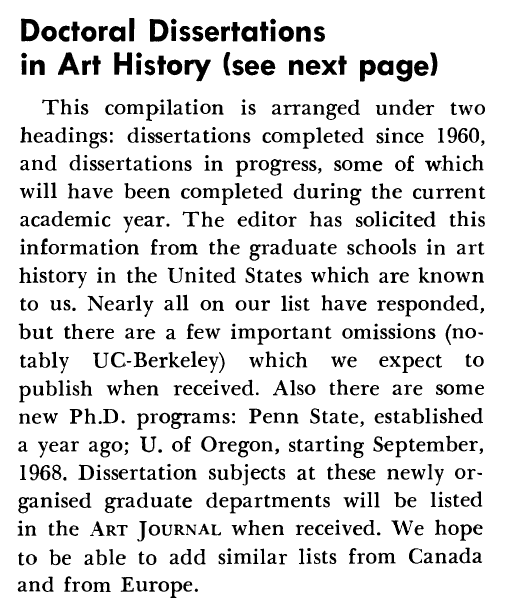 Doctoral Dissertations in Art History (see next page)

This compilation is arranged under two headings: dissertations completed since 1960, and dissertations in progress, some of which will have been completed during the current academic year. The editor has solicited this information from the graduate schools in art history in the United States which are known to us. Nearly all on our list have responded, but there are a few important omissions (notably UC-Berkeley) which we expect to publish when received. Also there are some new Ph.D. programs: Penn State, established a year ago; U. of Oregon, starting September, 1968. Dissertation subjects at these newly organised graduate departments will be listed in the ART JOURNAL when received. We hope to be able to add similar lists from Canada and from Europe.